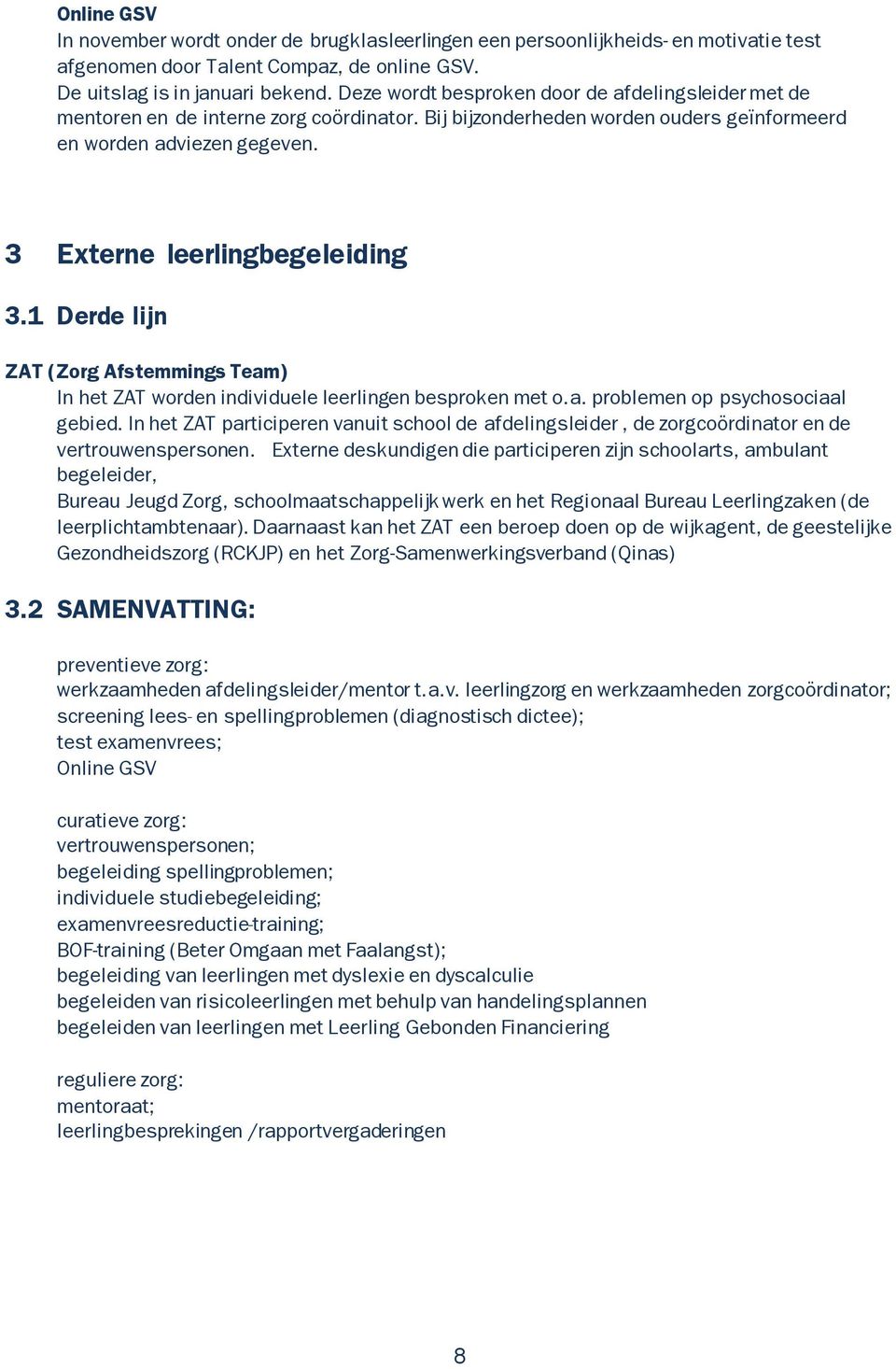 Online GSV
In november wordt onder de brugklasleerlingen een persoonlijkheids- en motivatie test afgenomen door Talent Compaz, de online GSV.
De uitslag is in januari bekend. Deze wordt besproken door de afdelingsleider met de mentoren en de interne zorg coördinator. Bij bijzonderheden worden ouders geïnformeerd en worden adviezen gegeven.

3 Externe leerlingbegeleiding

3.1 Derde lijn

ZAT (Zorg Afstemmings Team)
In het ZAT worden individuele leerlingen besproken met o.a. problemen op psychosociaal gebied. In het ZAT participeren vanuit school de afdelingsleider, de zorgcoördinator en de vertrouwenspersonen. Externe deskundigen die participeren zijn schoolarts, ambulant begeleider,
Bureau Jeugd Zorg, schoolmaatschappelijk werk en het Regionaal Bureau Leerlingzaken (de leerplichtambtenaar). Daarnaast kan het ZAT een beroep doen op de wijkagent, de geestelijke Gezondheidszorg (RCKJP) en het Zorg-Samenwerkingsverband (Qinas)

3.2 SAMENVATTING:

preventieve zorg:
werkzaamheden afdelingsleider/mentor t.a.v. leerlingzorg en werkzaamheden zorgcoördinator;
screening lees- en spellingproblemen (diagnostisch dictee);
test examenvrees;
Online GSV

curatieve zorg:
vertrouwenspersonen;
begeleiding spellingproblemen;
individuele studiebegeleiding;
examenvreesreductie-training;
BOF-training (Beter Omgaan met Faalangst);
begeleiding van leerlingen met dyslexie en dyscalculie
begeleiden van risicoleerlingen met behulp van handelingsplannen
begeleiden van leerlingen met Leerling Gebonden Financiering

reguliere zorg:
mentoraat;
leerlingbesprekingen /rapportvergaderingen

8